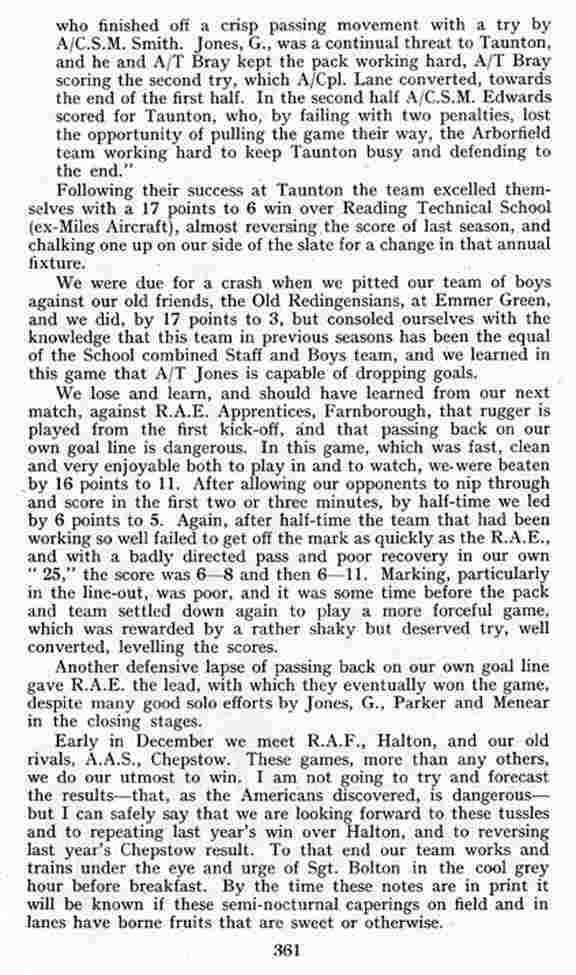 who finished off a crisp passing movement with a try by A/C.S.M. Smith. Jones, G., was a continual threat to Taunton, and he and A/T Bray kept the pack working hard, A/T Bray scoring the second try, which A/Cpl. Lane converted, towards the end of the first half. In the second half A/C.S.M. Edwards scored for Taunton, who, by failing with two penalties, lost the opportunity of pulling the game their way, the Arborfield team working hard to keep Taunton busy and defending to the end."

Following their success at Taunton the team excelled themselves with a 17 points to 6 win over Reading Technical School (ex-Miles Aircraft), almost reversing the score of last season, and chalking one up on our side of the slate for a change in that annual fixture.

We were due for a crash when we pitted our team of boys against our old friends, the Old Redingensians, at Emmer Green, and we did, by 17 points to 3, but consoled ourselves with the knowledge that this team in previous seasons has been the equal of the School combined Staff and Boys team, and we learned in this game that A/T Jones is capable of dropping goals.

We lose and learn, and should have learned from our next match, against R.A.E. Apprentices, Farnborough, that rugger is played from the first kick-off, and that passing back on our own goal line is dangerous. In this game, which was fast, clean and very enjoyable both to play in and to watch, we were beaten by 16 points to 11. After allowing our opponents to nip through and score in the first two or three minutes, by half-time we led by 6 points to 5. Again, after half-time the team that had been working so well failed to get off the mark as quickly as the R.A.E., and with a badly directed pass and poor recovery in our own "25," the score was 6—8 and then 6—11. Marking, particularly in the line-out, was poor, and it was some time before the pack and team settled down again to play a more forceful game, which was rewarded by a rather shaky but deserved try, well converted, levelling the scores.

Another defensive lapse of passing back on our own goal line gave R.A.E. the lead, with which they eventually won the game, despite many good solo efforts by Jones, G., Parker and Menear in the closing stages.

Early in December we meet R.A.F., Halton, and our old rivals, A.A.S., Chepstow. These games, more than any others, we do our utmost to win. I am not going to try and forecast the results—that, as the Americans discovered, is dangerous—but I can safely say that we are looking forward to these tussles and to repeating last year's win over Halton, and to reversing last year's Chepstow result. To that end our team works and trains under the eye and urge of Sgt. Bolton in the cool grey hour before breakfast. By the time these notes are in print it will be known if these semi-nocturnal caperings on field and in lanes have borne fruits that are sweet or otherwise.

361